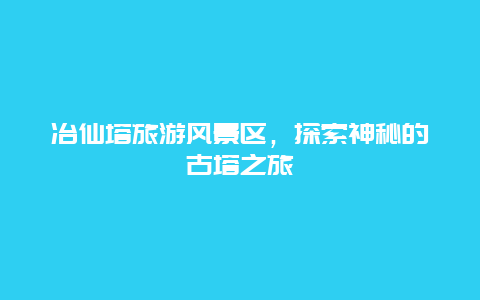 冶仙塔旅游风景区，探索神秘的古塔之旅